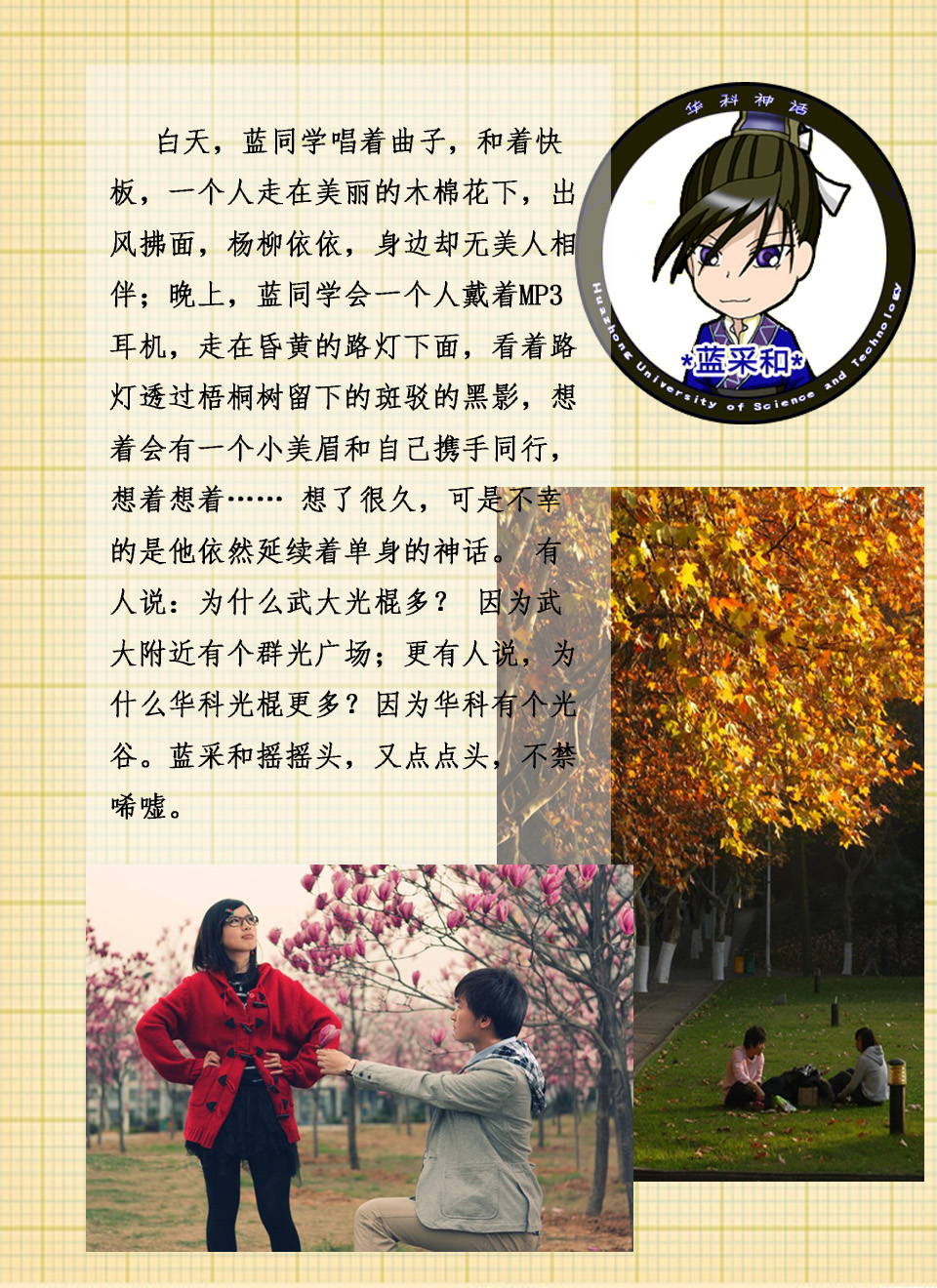 白天，蓝同学唱着曲子，和着快板，一个人走在美丽的木棉花下，出风拂面，杨柳依依，身边却无美人相伴；晚上，蓝同学会一个人戴着MP3耳机，走在昏黄的路灯下面，看着路灯透过梧桐树留下的斑驳的黑影，想着会有一个小美眉和自己携手同行，想着想着…… 想了很久，可是不幸的是他依然延续着单身的神话。 有人说：为什么武大光棍多？ 因为武大附近有个群光广场；更有人说，为什么华科光棍更多？因为华科有个光谷。蓝采和摇摇头，又点点头，不禁唏嘘。

华科神话
*蓝采和*
Huazhong University of Science and Technology